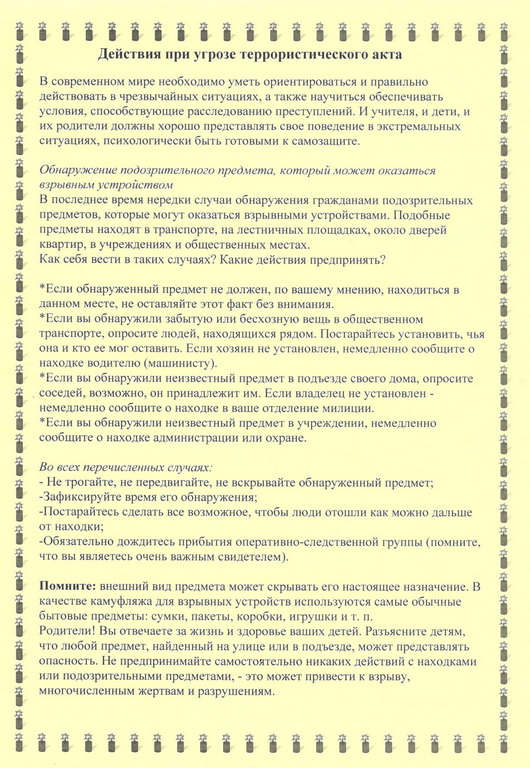 Действия при угрозе террористического акта

В современном мире необходимо уметь ориентироваться и правильно действовать в чрезвычайных ситуациях, а также научиться обеспечивать условия, способствующие расследованию преступлений. И учителя, и дети, и их родители должны хорошо представлять свое поведение в экстремальных ситуациях, психологически быть готовыми к самозащите.

Обнаружение подозрительного предмета, который может оказаться взрывным устройством
В последнее время нередки случаи обнаружения гражданами подозрительных предметов, которые могут оказаться взрывными устройствами. Подобные предметы находят в транспорте, на лестничных площадках, около дверей квартир, в учреждениях и общественных местах.
Как себя вести в таких случаях? Какие действия предпринять?

*Если обнаруженный предмет не должен, по вашему мнению, находиться в данном месте, не оставляйте этот факт без внимания.
*Если вы обнаружили забытую или бесхозную вещь в общественном транспорте, опросите людей, находящихся рядом. Постарайтесь установить, чья она и кто ее мог оставить. Если хозяин не установлен, немедленно сообщите о находке водителю (машинисту).
*Если вы обнаружили неизвестный предмет в подъезде своего дома, опросите соседей, возможно, он принадлежит им. Если владелец не установлен - немедленно сообщите о находке в ваше отделение милиции.
*Если вы обнаружили неизвестный предмет в учреждении, немедленно сообщите о находке администрации или охране.

Во всех перечисленных случаях:
- Не трогайте, не передвигайте, не вскрывайте обнаруженный предмет;
-Зафиксируйте время его обнаружения;
-Постарайтесь сделать все возможное, чтобы люди отошли как можно дальше от находки;
-Обязательно дождитесь прибытия оперативно-следственной группы (помните, что вы являетесь очень важным свидетелем).

Помните: внешний вид предмета может скрывать его настоящее назначение. В качестве камуфляжа для взрывных устройств используются самые обычные бытовые предметы: сумки, пакеты, коробки, игрушки и т. п.
Родители! Вы отвечаете за жизнь и здоровье ваших детей. Разъясните детям, что любой предмет, найденный на улице или в подъезде, может представлять опасность. Не предпринимайте самостоятельно никаких действий с находками или подозрительными предметами, - это может привести к взрыву, многочисленным жертвам и разрушениям.